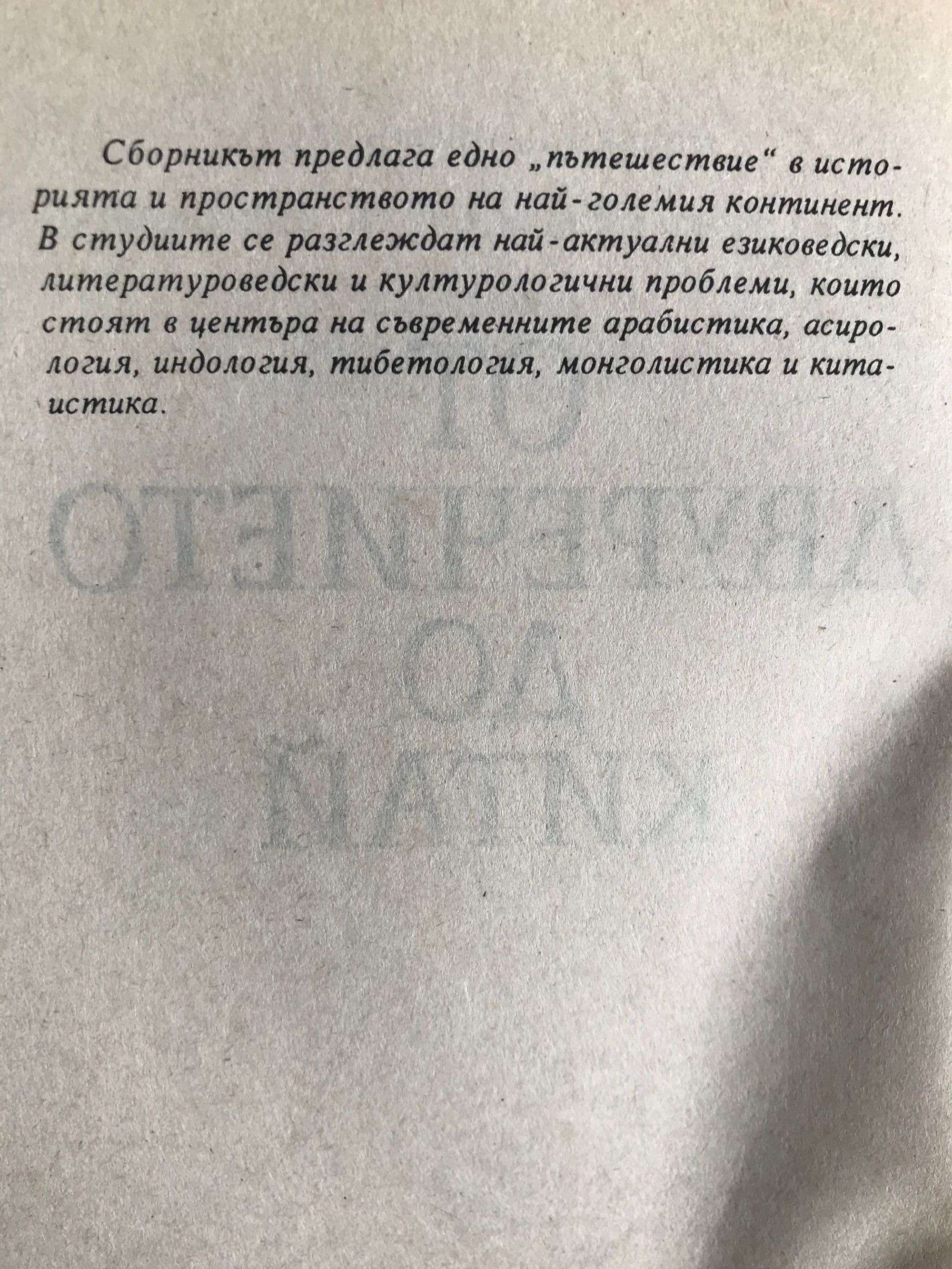 Сборникът предлага едно „пътешествие“ в историята и пространството на най-големия континент. В студиите се разглеждат най-актуални езиковедски, литературоведски и културологични проблеми, които стоят в центъра на съвременните арабистика, асирология, индология, тибетология, монголистика и китаистика.